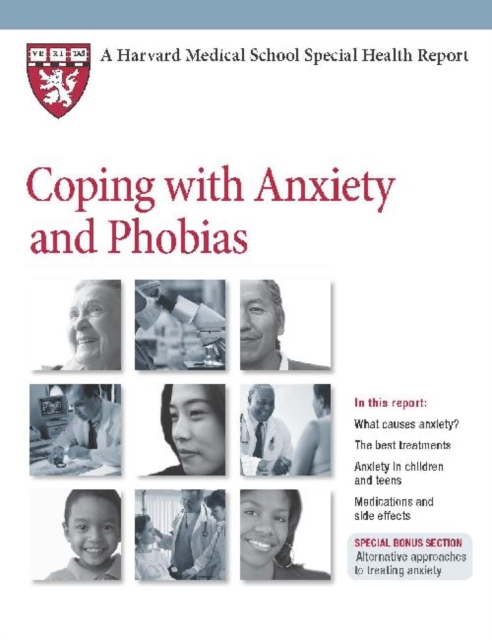 VE RI TAS

A Harvard Medical School Special Health Report

Coping with Anxiety and Phobias

In this report:

What causes anxiety?

The best treatments

Anxiety in children and teens

Medications and side effects

SPECIAL BONUS SECTION
Alternative approaches to treating anxiety